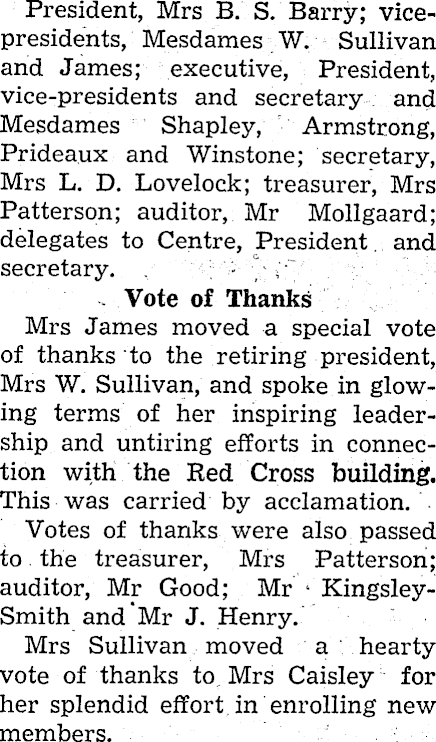 President, Mrs B. S. Barry; vice-presidents, Mesdames W. Sullivan and James; executive, President, vice-presidents and secretary and Mesdames Shapley, Armstrong, Prideaux and Winstone; secretary, Mrs L. D. Lovelock; treasurer, Mrs Patterson; auditor, Mr Mollgaard; delegates to Centre, President and secretary.

Vote of Thanks

Mrs James moved a special vote of thanks to the retiring president, Mrs W. Sullivan, and spoke in glowing terms of her inspiring leadership and untiring efforts in connection with the Red Cross building. This was carried by acclamation.

Votes of thanks were also passed to the treasurer, Mrs Patterson; auditor, Mr Good; Mr Kingsley-Smith and Mr J. Henry.

Mrs Sullivan moved a hearty vote of thanks to Mrs Caisley for her splendid effort in enrolling new members.